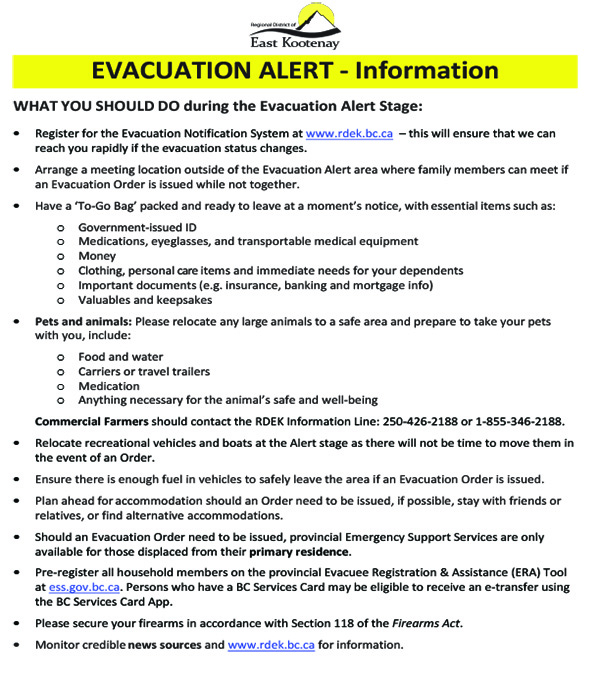 Regional District of
East Kootenay

EVACUATION ALERT - Information

WHAT YOU SHOULD DO during the Evacuation Alert Stage:

• Register for the Evacuation Notification System at www.rdek.bc.ca – this will ensure that we can reach you rapidly if the evacuation status changes.

• Arrange a meeting location outside of the Evacuation Alert area where family members can meet if an Evacuation Order is issued while not together.

• Have a 'To-Go Bag' packed and ready to leave at a moment's notice, with essential items such as:

o Government-issued ID
o Medications, eyeglasses, and transportable medical equipment
o Money
o Clothing, personal care items and immediate needs for your dependents
o Important documents (e.g. insurance, banking and mortgage info)
o Valuables and keepsakes

• Pets and animals: Please relocate any large animals to a safe area and prepare to take your pets with you, include:

o Food and water
o Carriers or travel trailers
o Medication
o Anything necessary for the animal's safe and well-being

Commercial Farmers should contact the RDEK Information Line: 250-426-2188 or 1-855-346-2188.

• Relocate recreational vehicles and boats at the Alert stage as there will not be time to move them in the event of an Order.

• Ensure there is enough fuel in vehicles to safely leave the area if an Evacuation Order is issued.

• Plan ahead for accommodation should an Order need to be issued, if possible, stay with friends or relatives, or find alternative accommodations.

• Should an Evacuation Order need to be issued, provincial Emergency Support Services are only available for those displaced from their primary residence.

• Pre-register all household members on the provincial Evacuee Registration & Assistance (ERA) Tool at ess.gov.bc.ca. Persons who have a BC Services Card may be eligible to receive an e-transfer using the BC Services Card App.

• Please secure your firearms in accordance with Section 118 of the Firearms Act.

• Monitor credible news sources and www.rdek.bc.ca for information.